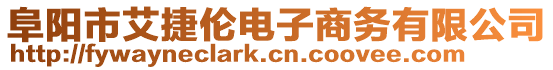 阜阳市艾捷伦电子商务有限公司
http://fywayneclark.cn.coovee.com